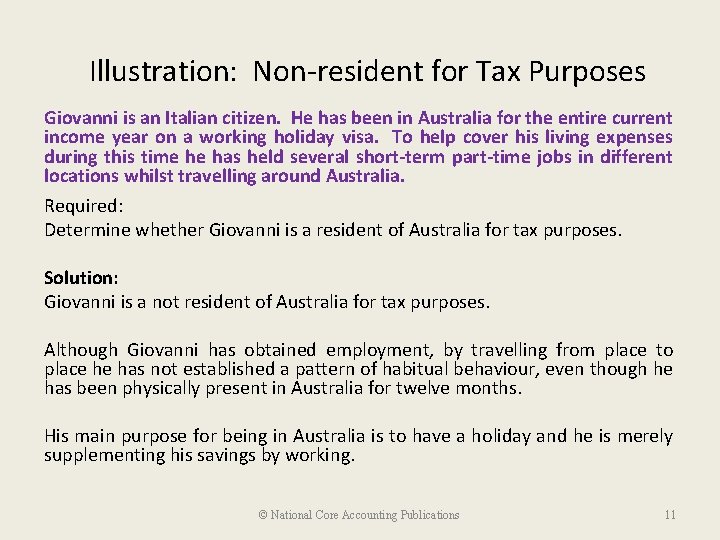 Illustration: Non-resident for Tax Purposes

Giovanni is an Italian citizen. He has been in Australia for the entire current income year on a working holiday visa. To help cover his living expenses during this time he has held several short-term part-time jobs in different locations whilst travelling around Australia.

Required:
Determine whether Giovanni is a resident of Australia for tax purposes.

Solution:
Giovanni is a not resident of Australia for tax purposes.

Although Giovanni has obtained employment, by travelling from place to place he has not established a pattern of habitual behaviour, even though he has been physically present in Australia for twelve months.

His main purpose for being in Australia is to have a holiday and he is merely supplementing his savings by working.

© National Core Accounting Publications

11